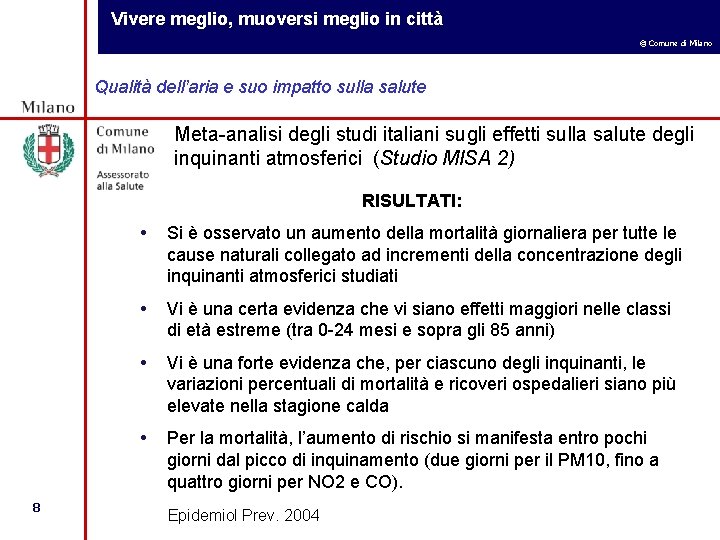 Vivere meglio, muoversi meglio in città

© Comune di Milano

Qualità dell'aria e suo impatto sulla salute

Milano

Comune di Milano

Assessorato alla Salute

Meta-analisi degli studi italiani sugli effetti sulla salute degli inquinanti atmosferici (Studio MISA 2)

RISULTATI:

• Si è osservato un aumento della mortalità giornaliera per tutte le cause naturali collegato ad incrementi della concentrazione degli inquinanti atmosferici studiati

• Vi è una certa evidenza che vi siano effetti maggiori nelle classi di età estreme (tra 0-24 mesi e sopra gli 85 anni)

• Vi è una forte evidenza che, per ciascuno degli inquinanti, le variazioni percentuali di mortalità e ricoveri ospedalieri siano più elevate nella stagione calda

• Per la mortalità, l'aumento di rischio si manifesta entro pochi giorni dal picco di inquinamento (due giorni per il PM10, fino a quattro giorni per NO2 e CO).

8

Epidemiol Prev. 2004